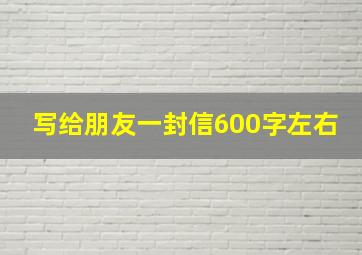 写给朋友一封信600字左右